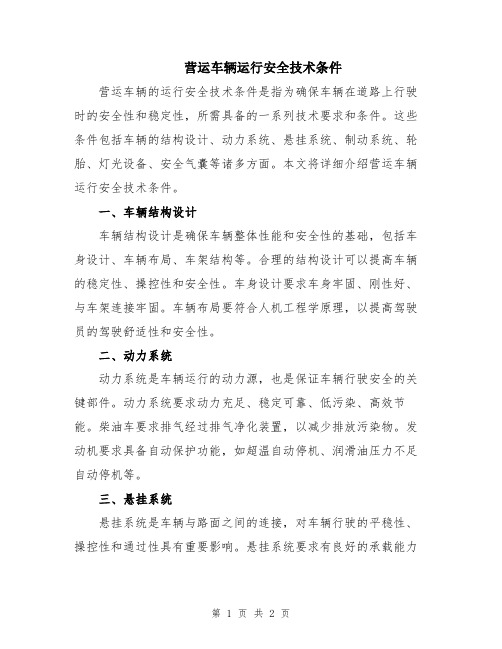 营运车辆运行安全技术条件

营运车辆的运行安全技术条件是指为确保车辆在道路上行驶时的安全性和稳定性，所需具备的一系列技术要求和条件。这些条件包括车辆的结构设计、动力系统、悬挂系统、制动系统、轮胎、灯光设备、安全气囊等诸多方面。本文将详细介绍营运车辆运行安全技术条件。

一、车辆结构设计

车辆结构设计是确保车辆整体性能和安全性的基础，包括车身设计、车辆布局、车架结构等。合理的结构设计可以提高车辆的稳定性、操控性和安全性。车身设计要求车身牢固、刚性好、与车架连接牢固。车辆布局要符合人机工程学原理，以提高驾驶员的驾驶舒适性和安全性。

二、动力系统

动力系统是车辆运行的动力源，也是保证车辆行驶安全的关键部件。动力系统要求动力充足、稳定可靠、低污染、高效节能。柴油车要求排气经过排气净化装置，以减少排放污染物。发动机要求具备自动保护功能，如超温自动停机、润滑油压力不足自动停机等。

三、悬挂系统

悬挂系统是车辆与路面之间的连接，对车辆行驶的平稳性、操控性和通过性具有重要影响。悬挂系统要求有良好的承载能力

第 1 页 共 2 页